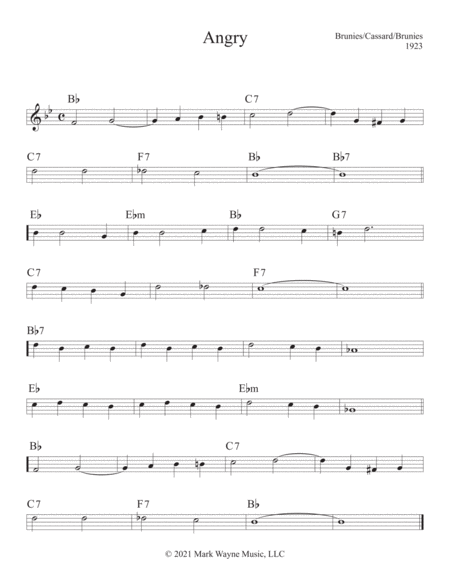 Angry

Brunies/Cassard/Brunies
1923

B♭

C7

C7

F7

B♭

B♭7

E♭

E♭m

B♭

G7

C7

F7

B♭7

E♭

E♭m

B♭

C7

C7

F7

B♭

© 2021 Mark Wayne Music, LLC